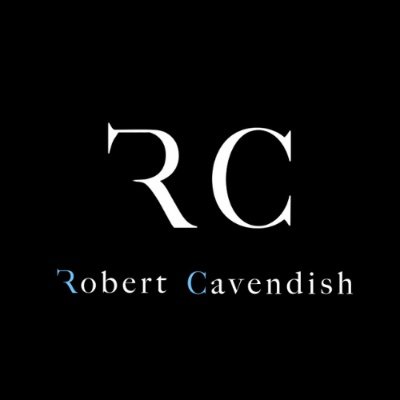 RC

Robert Cavendish